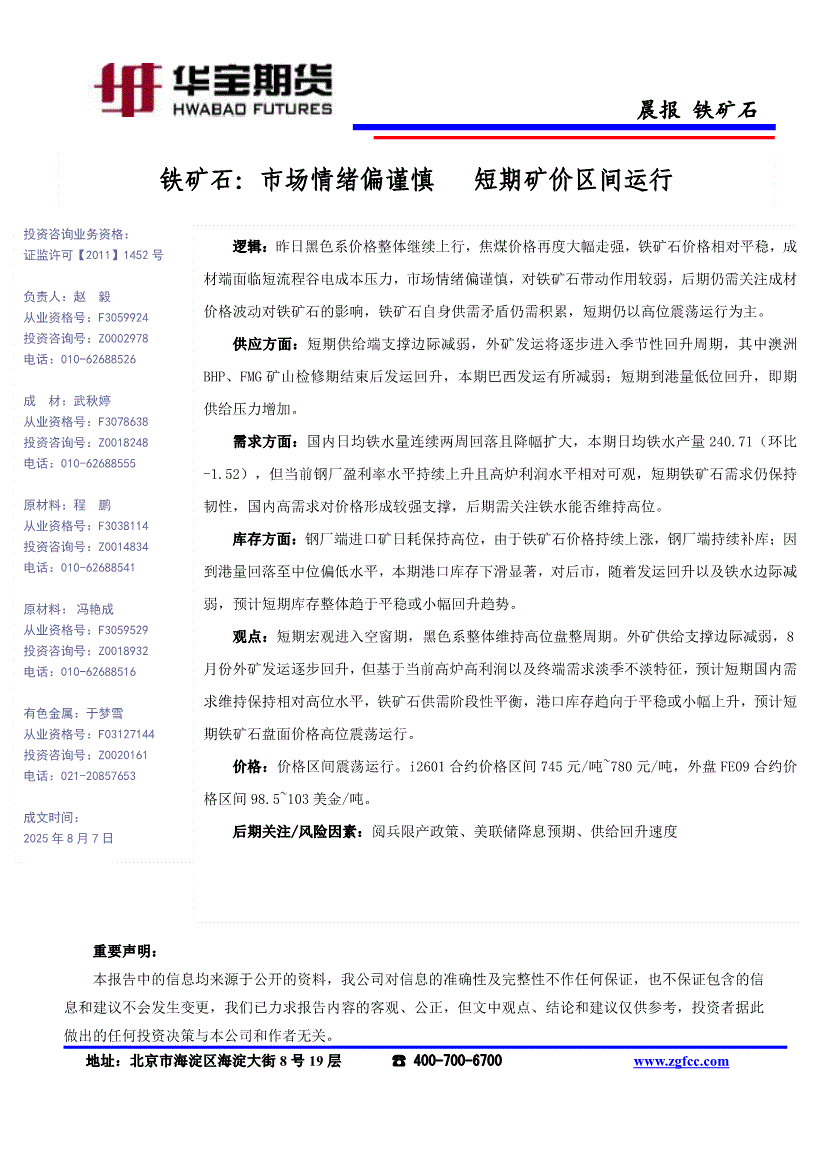 华宝期货
HWABAO FUTURES

晨报 铁矿石

铁矿石：市场情绪偏谨慎 短期矿价区间运行

投资咨询业务资格：
证监许可【2011】1452 号

负责人：赵 毅
从业资格号：F3059924
投资咨询号：Z0002978
电话：010-62688526

成 材：武秋婷
从业资格号：F3078638
投资咨询号：Z0018248
电话：010-62688555

原材料：程 鹏
从业资格号：F3038114
投资咨询号：Z0014834
电话：010-62688541

原材料：冯艳成
从业资格号：F3059529
投资咨询号：Z0018932
电话：010-62688516

有色金属：于梦雪
从业资格号：F03127144
投资咨询号：Z0020161
电话：021-20857653

成文时间：
2025 年 8 月 7 日

逻辑：昨日黑色系价格整体继续上行，焦煤价格再度大幅走强，铁矿石价格相对平稳，成材端面临短流程谷电成本压力，市场情绪偏谨慎，对铁矿石带动作用较弱，后期仍需关注成材价格波动对铁矿石的影响，铁矿石自身供需矛盾仍需积累，短期仍以高位震荡运行为主。

供应方面：短期供给端支撑边际减弱，外矿发运将逐步进入季节性回升周期，其中澳洲 BHP、FMG 矿山检修期结束后发运回升，本期巴西发运有所减弱；短期到港量低位回升，即期供给压力增加。

需求方面：国内日均铁水量连续两周回落且降幅扩大，本期日均铁水产量 240.71（环比-1.52），但当前钢厂盈利率水平持续上升且高炉利润水平相对可观，短期铁矿石需求仍保持韧性，国内高需求对价格形成较强支撑，后期需关注铁水能否维持高位。

库存方面：钢厂端进口矿日耗保持高位，由于铁矿石价格持续上涨，钢厂端持续补库；因到港量回落至中位偏低水平，本期港口库存下滑显著，对后市，随着发运回升以及铁水边际减弱，预计短期库存整体趋于平稳或小幅回升趋势。

观点：短期宏观进入空窗期，黑色系整体维持高位盘整周期。外矿供给支撑边际减弱，8 月份外矿发运逐步回升，但基于当前高炉高利润以及终端需求淡季不淡特征，预计短期国内需求维持保持相对高位水平，铁矿石供需阶段性平衡，港口库存趋向于平稳或小幅上升，预计短期铁矿石盘面价格高位震荡运行。

价格：价格区间震荡运行。i2601 合约价格区间 745 元/吨~780 元/吨，外盘 FE09 合约价格区间 98.5~103 美金/吨。

后期关注/风险因素：阅兵限产政策、美联储降息预期、供给回升速度

重要声明：
本报告中的信息均来源于公开的资料，我公司对信息的准确性及完整性不作任何保证，也不保证包含的信息和建议不会发生变更，我们已力求报告内容的客观、公正，但文中观点、结论和建议仅供参考，投资者据此做出的任何投资决策与本公司和作者无关。

地址：北京市海淀区海淀大街 8 号 19 层 ☎ 400-700-6700 www.zgfcc.com